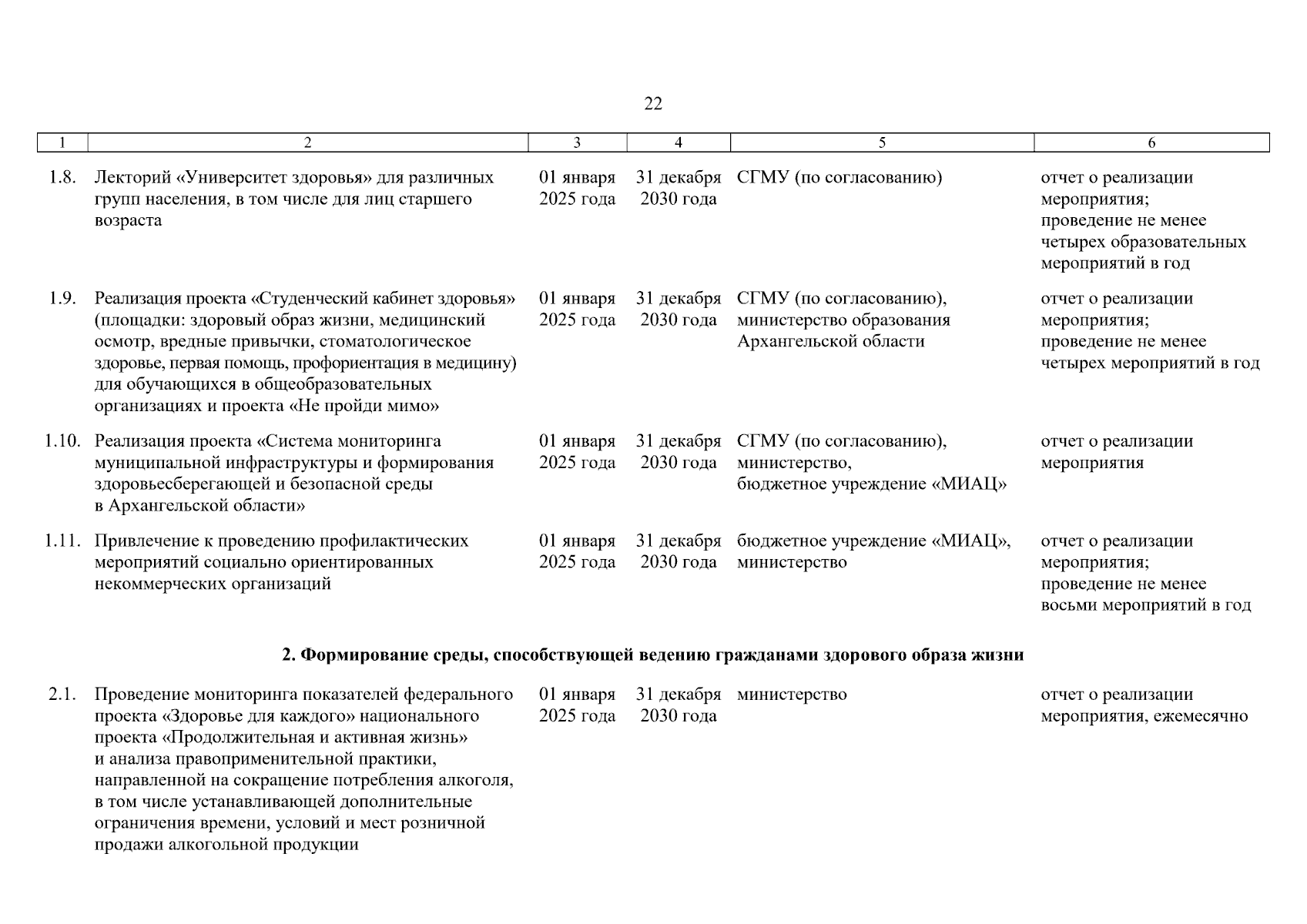 22

| 1 | 2 | 3 | 4 | 5 | 6 |
|---|---|---|---|---|---|
| 1.8. | Лекторий «Университет здоровья» для различных групп населения, в том числе для лиц старшего возраста | 01 января 2025 года | 31 декабря 2030 года | СГМУ (по согласованию) | отчет о реализации мероприятия; проведение не менее четырех образовательных мероприятий в год |
| 1.9. | Реализация проекта «Студенческий кабинет здоровья» (площадки: здоровый образ жизни, медицинский осмотр, вредные привычки, стоматологическое здоровье, первая помощь, профориентация в медицину) для обучающихся в общеобразовательных организациях и проекта «Не пройди мимо» | 01 января 2025 года | 31 декабря 2030 года | СГМУ (по согласованию), министерство образования Архангельской области | отчет о реализации мероприятия; проведение не менее четырех мероприятий в год |
| 1.10. | Реализация проекта «Система мониторинга муниципальной инфраструктуры и формирования здоровьесберегающей и безопасной среды в Архангельской области» | 01 января 2025 года | 31 декабря 2030 года | СГМУ (по согласованию), министерство, бюджетное учреждение «МИАЦ» | отчет о реализации мероприятия |
| 1.11. | Привлечение к проведению профилактических мероприятий социально ориентированных некоммерческих организаций | 01 января 2025 года | 31 декабря 2030 года | бюджетное учреждение «МИАЦ», министерство | отчет о реализации мероприятия; проведение не менее восьми мероприятий в год |
| | **2. Формирование среды, способствующей ведению гражданами здорового образа жизни** | | | | |
| 2.1. | Проведение мониторинга показателей федерального проекта «Здоровье для каждого» национального проекта «Продолжительная и активная жизнь» и анализа правоприменительной практики, направленной на сокращение потребления алкоголя, в том числе устанавливающей дополнительные ограничения времени, условий и мест розничной продажи алкогольной продукции | 01 января 2025 года | 31 декабря 2030 года | министерство | отчет о реализации мероприятия, ежемесячно |